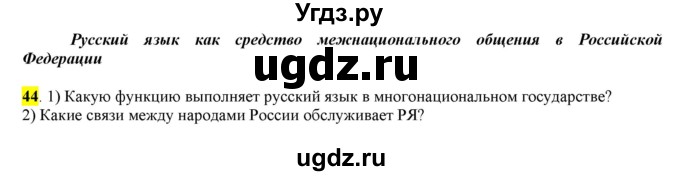 Угдз.ру

Русский язык как средство межнационального общения в Российской Федерации

ugdz.ru

44. 1) Какую функцию выполняет русский язык в многонациональном государстве?
2) Какие связи между народами России обслуживает РЯ?

ugdz.ru